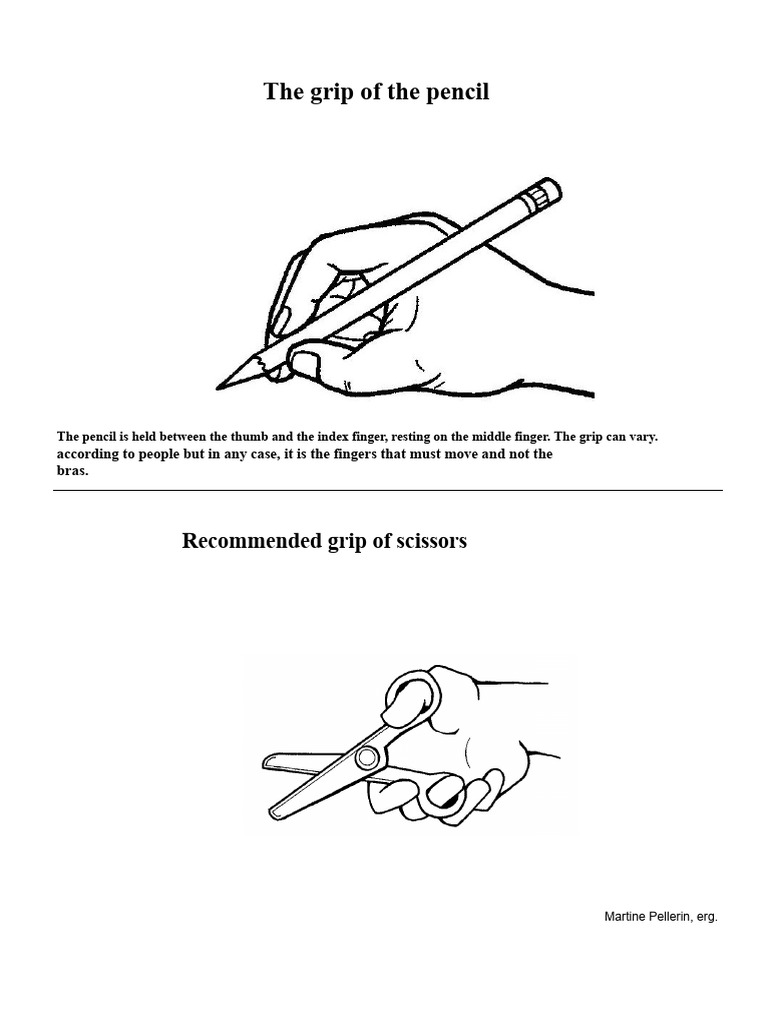 The grip of the pencil

The pencil is held between the thumb and the index finger, resting on the middle finger. The grip can vary. according to people but in any case, it is the fingers that must move and not the bras.

Recommended grip of scissors

Martine Pellerin, erg.